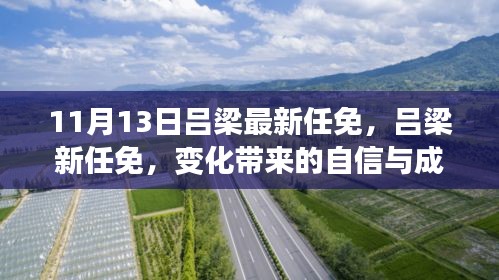 11月13日吕梁最新任免，吕梁新任免，变化带来的自信与成